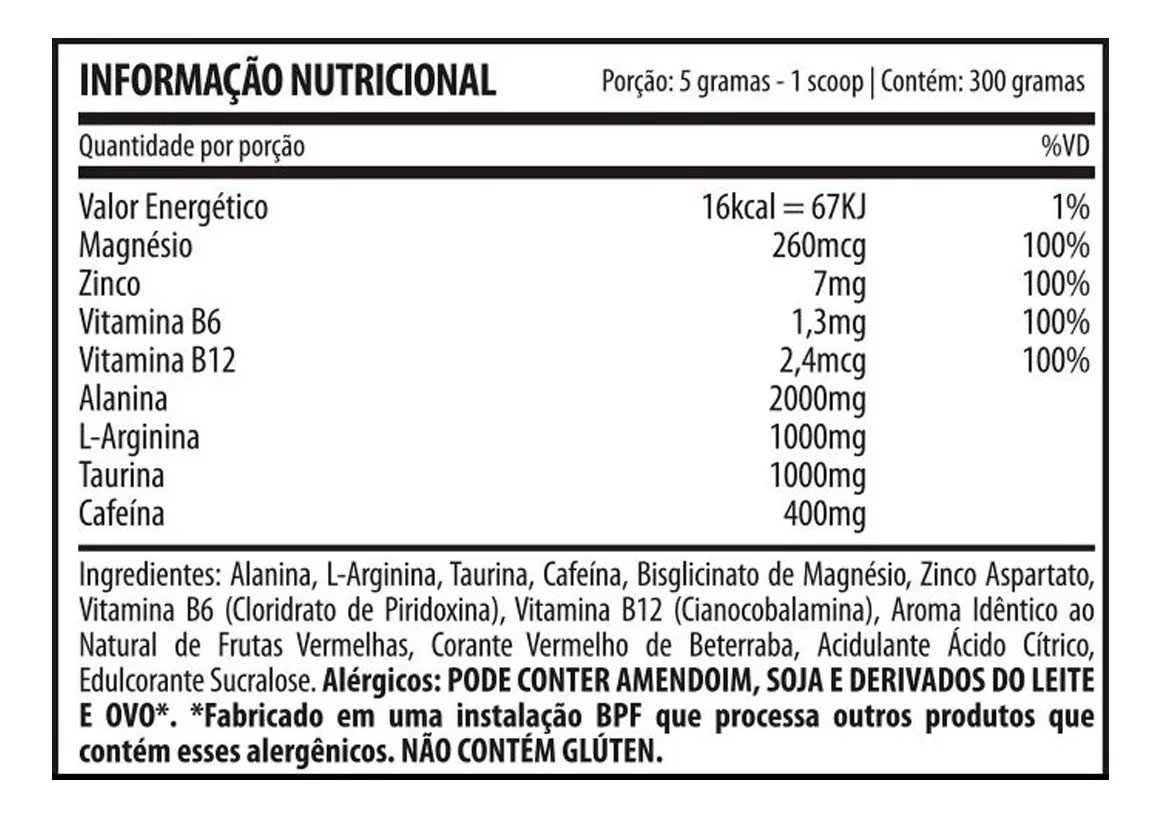 INFORMAÇÃO NUTRICIONAL Porção: 5 gramas - 1 scoop | Contém: 300 gramas

| Quantidade por porção | | %VD |
|---|---|---|
| Valor Energético | 16kcal = 67KJ | 1% |
| Magnésio | 260mcg | 100% |
| Zinco | 7mg | 100% |
| Vitamina B6 | 1,3mg | 100% |
| Vitamina B12 | 2,4mcg | 100% |
| Alanina | 2000mg | |
| L-Arginina | 1000mg | |
| Taurina | 1000mg | |
| Cafeína | 400mg | |

Ingredientes: Alanina, L-Arginina, Taurina, Cafeína, Bisglicinato de Magnésio, Zinco Aspartato, Vitamina B6 (Cloridrato de Piridoxina), Vitamina B12 (Cianocobalamina), Aroma Idêntico ao Natural de Frutas Vermelhas, Corante Vermelho de Beterraba, Acidulante Ácido Cítrico, Edulcorante Sucralose. Alérgicos: PODE CONTER AMENDOIM, SOJA E DERIVADOS DO LEITE E OVO*. *Fabricado em uma instalação BPF que processa outros produtos que contém esses alergênicos. NÃO CONTÉM GLÚTEN.